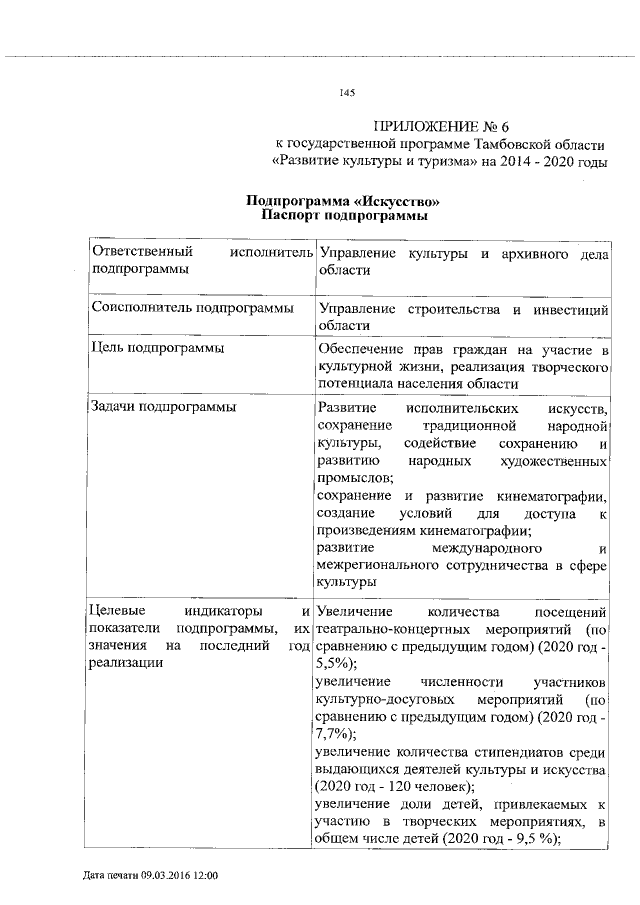 145

ПРИЛОЖЕНИЕ № 6
к государственной программе Тамбовской области «Развитие культуры и туризма» на 2014 - 2020 годы

Подпрограмма «Искусство»
Паспорт подпрограммы

| | |
|---|---|
| Ответственный исполнитель подпрограммы | Управление культуры и архивного дела области |
| Соисполнитель подпрограммы | Управление строительства и инвестиций области |
| Цель подпрограммы | Обеспечение прав граждан на участие в культурной жизни, реализация творческого потенциала населения области |
| Задачи подпрограммы | Развитие исполнительских искусств, сохранение традиционной народной культуры, содействие сохранению и развитию народных художественных промыслов; сохранение и развитие кинематографии, создание условий для доступа к произведениям кинематографии; развитие международного и межрегионального сотрудничества в сфере культуры |
| Целевые индикаторы и показатели подпрограммы, их значения на последний год реализации | Увеличение количества посещений театрально-концертных мероприятий (по сравнению с предыдущим годом) (2020 год - 5,5%); увеличение численности участников культурно-досуговых мероприятий (по сравнению с предыдущим годом) (2020 год - 7,7%); увеличение количества стипендиатов среди выдающихся деятелей культуры и искусства (2020 год - 120 человек); увеличение доли детей, привлекаемых к участию в творческих мероприятиях, в общем числе детей (2020 год - 9,5 %); |

Дата печати 09.03.2016 12:00